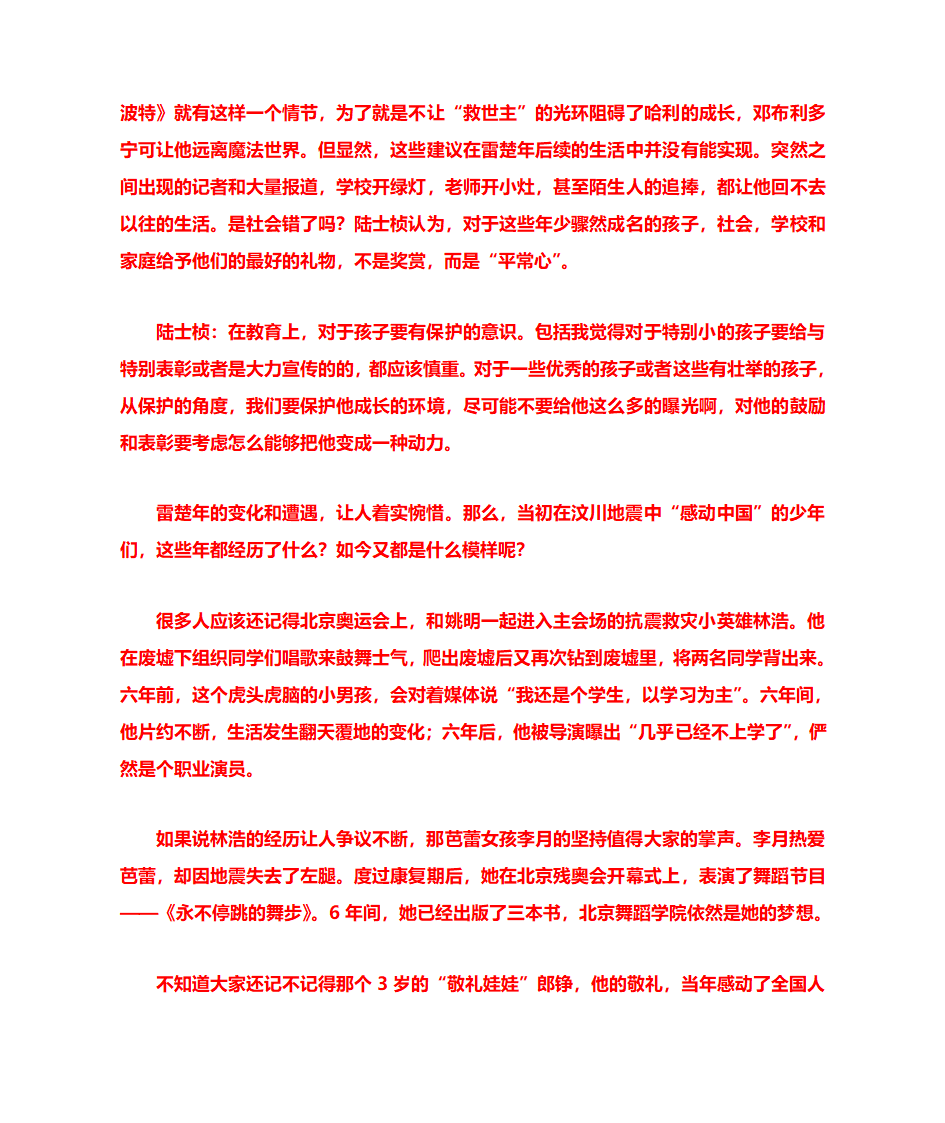 波特》就有这样一个情节，为了就是不让“救世主”的光环阻碍了哈利的成长，邓布利多宁可让他远离魔法世界。但显然，这些建议在雷楚年后续的生活中并没有能实现。突然之间出现的记者和大量报道，学校开绿灯，老师开小灶，甚至陌生人的追捧，都让他回不去以往的生活。是社会错了吗？陆士桢认为，对于这些年少骤然成名的孩子，社会，学校和家庭给予他们的最好的礼物，不是奖赏，而是“平常心”。

陆士桢：在教育上，对于孩子要有保护的意识。包括我觉得对于特别小的孩子要给与特别表彰或者是大力宣传的的，都应该慎重。对于一些优秀的孩子或者这些有壮举的孩子，从保护的角度，我们要保护他成长的环境，尽可能不要给他这么多的曝光啊，对他的鼓励和表彰要考虑怎么能够把他变成一种动力。

雷楚年的变化和遭遇，让人着实惋惜。那么，当初在汶川地震中“感动中国”的少年们，这些年都经历了什么？如今又都是什么模样呢？

很多人应该还记得北京奥运会上，和姚明一起进入主会场的抗震救灾小英雄林浩。他在废墟下组织同学们唱歌来鼓舞士气，爬出废墟后又再次钻到废墟里，将两名同学背出来。六年前，这个虎头虎脑的小男孩，会对着媒体说“我还是个学生，以学习为主”。六年间，他片约不断，生活发生翻天覆地的变化；六年后，他被导演曝出“几乎已经不上学了”，俨然是个职业演员。

如果说林浩的经历让人争议不断，那芭蕾女孩李月的坚持值得大家的掌声。李月热爱芭蕾，却因地震失去了左腿。度过康复期后，她在北京残奥会开幕式上，表演了舞蹈节目——《永不停跳的舞步》。6 年间，她已经出版了三本书，北京舞蹈学院依然是她的梦想。

不知道大家还记不记得那个 3 岁的“敬礼娃娃”郎铮，他的敬礼，当年感动了全国人